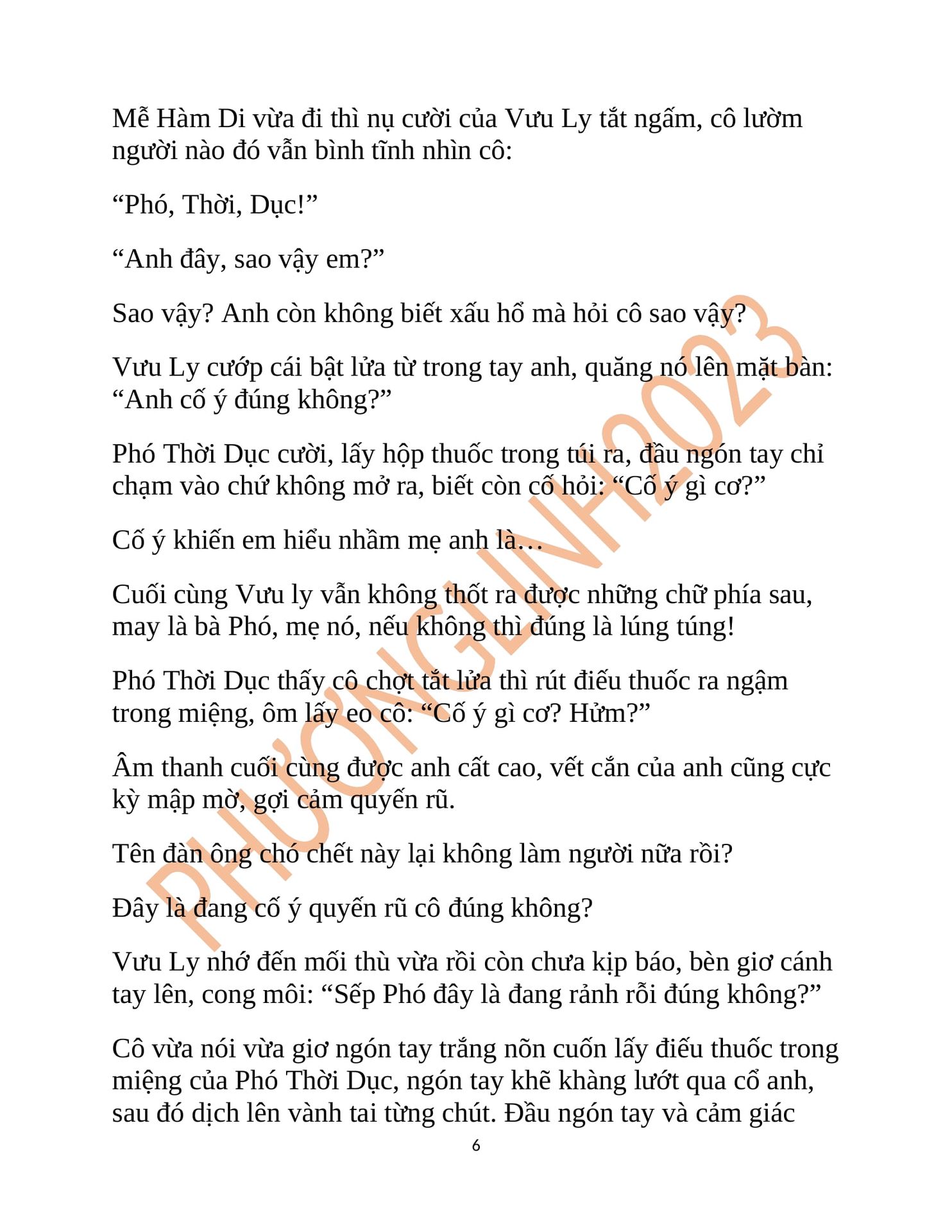 Mễ Hàm Di vừa đi thì nụ cười của Vưu Ly tắt ngấm, cô lườm người nào đó vẫn bình tĩnh nhìn cô:

“Phó, Thời, Dục!”

“Anh đây, sao vậy em?”

Sao vậy? Anh còn không biết xấu hổ mà hỏi cô sao vậy?

Vưu Ly cướp cái bật lửa từ trong tay anh, quăng nó lên mặt bàn: “Anh cố ý đúng không?”

Phó Thời Dục cười, lấy hộp thuốc trong túi ra, đầu ngón tay chỉ chạm vào chứ không mở ra, biết còn cố hỏi: “Cố ý gì cơ?”

Cố ý khiến em hiểu nhầm mẹ anh là…

Cuối cùng Vưu ly vẫn không thốt ra được những chữ phía sau, may là bà Phó, mẹ nó, nếu không thì đúng là lúng túng!

Phó Thời Dục thấy cô chợt tắt lửa thì rút điếu thuốc ra ngậm trong miệng, ôm lấy eo cô: “Cố ý gì cơ? Hửm?”

Âm thanh cuối cùng được anh cất cao, vết cắn của anh cũng cực kỳ mập mờ, gợi cảm quyến rũ.

Tên đàn ông chó chết này lại không làm người nữa rồi?

Đây là đang cố ý quyến rũ cô đúng không?

Vưu Ly nhớ đến mối thù vừa rồi còn chưa kịp báo, bèn giơ cánh tay lên, cong môi: “Sếp Phó đây là đang rảnh rỗi đúng không?”

Cô vừa nói vừa giơ ngón tay trắng nõn cuốn lấy điếu thuốc trong miệng của Phó Thời Dục, ngón tay khẽ khàng lướt qua cổ anh, sau đó dịch lên vành tai từng chút. Đầu ngón tay và cảm giác

6

PHƯƠNGLINH2023